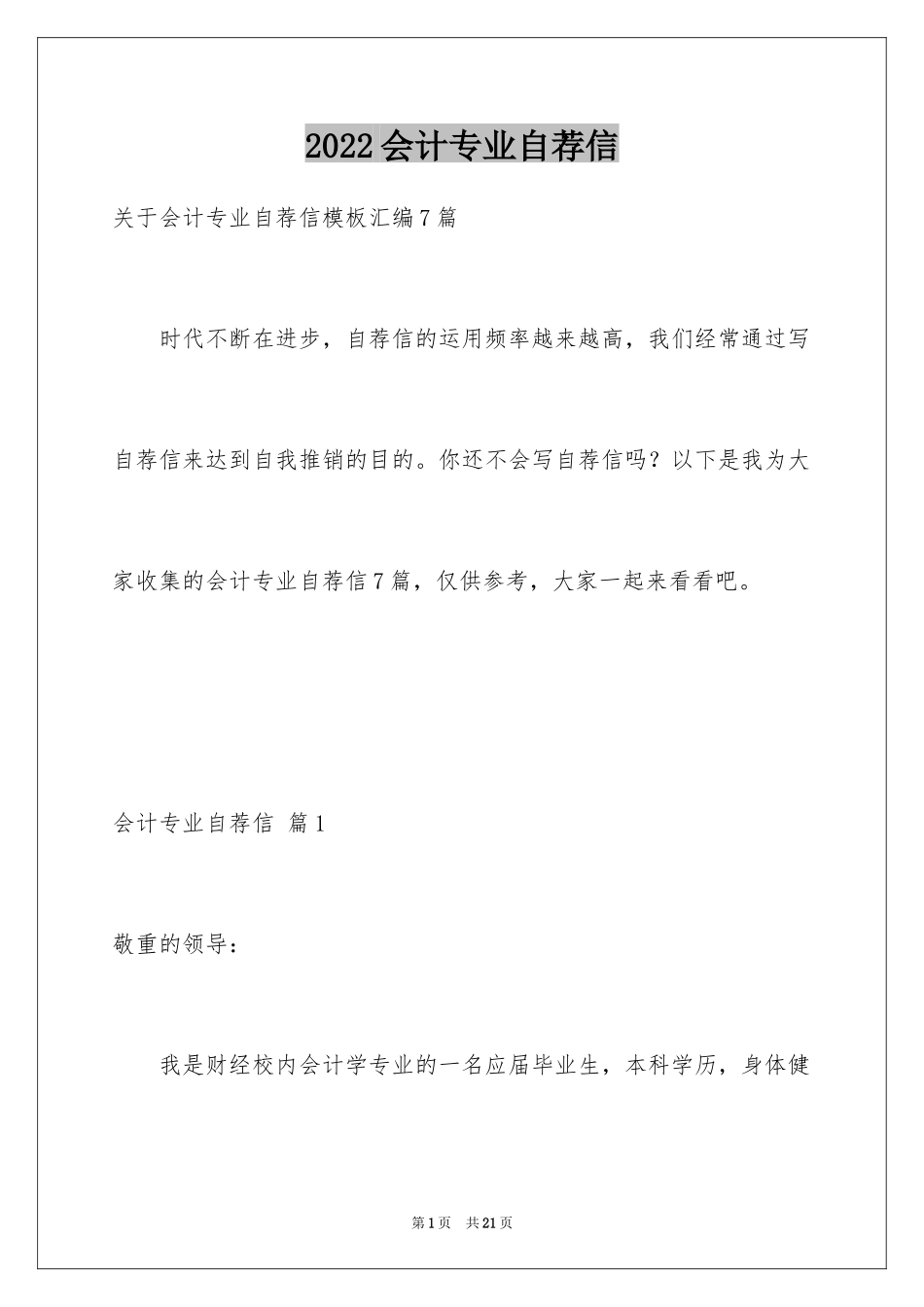 2022会计专业自荐信

关于会计专业自荐信模板汇编7篇

时代不断在进步，自荐信的运用频率越来越高，我们经常通过写自荐信来达到自我推销的目的。你还不会写自荐信吗？以下是我为大家收集的会计专业自荐信7篇，仅供参考，大家一起来看看吧。

会计专业自荐信 篇1

敬重的领导：

我是财经校内会计学专业的一名应届毕业生，本科学历，身体健

第1页 共21页